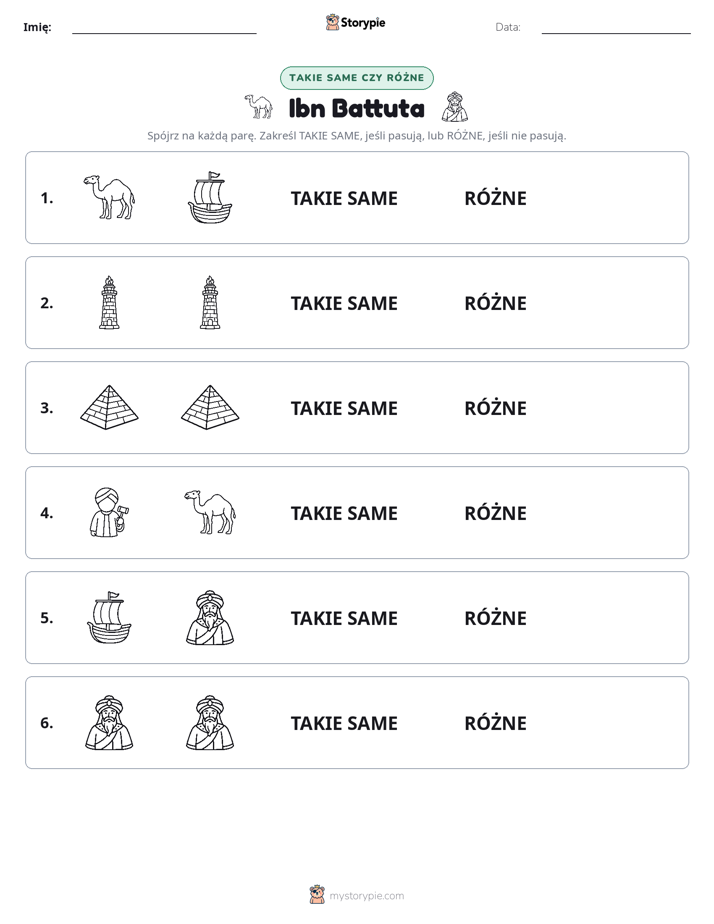 Imię: ____ Storypie Data: ____

TAKIE SAME CZY RÓŻNE

Ibn Battuta

Spójrz na każdą parę. Zakreśl TAKIE SAME, jeśli pasują, lub RÓŻNE, jeśli nie pasują.

1. TAKIE SAME RÓŻNE

2. TAKIE SAME RÓŻNE

3. TAKIE SAME RÓŻNE

4. TAKIE SAME RÓŻNE

5. TAKIE SAME RÓŻNE

6. TAKIE SAME RÓŻNE

mystorypie.com